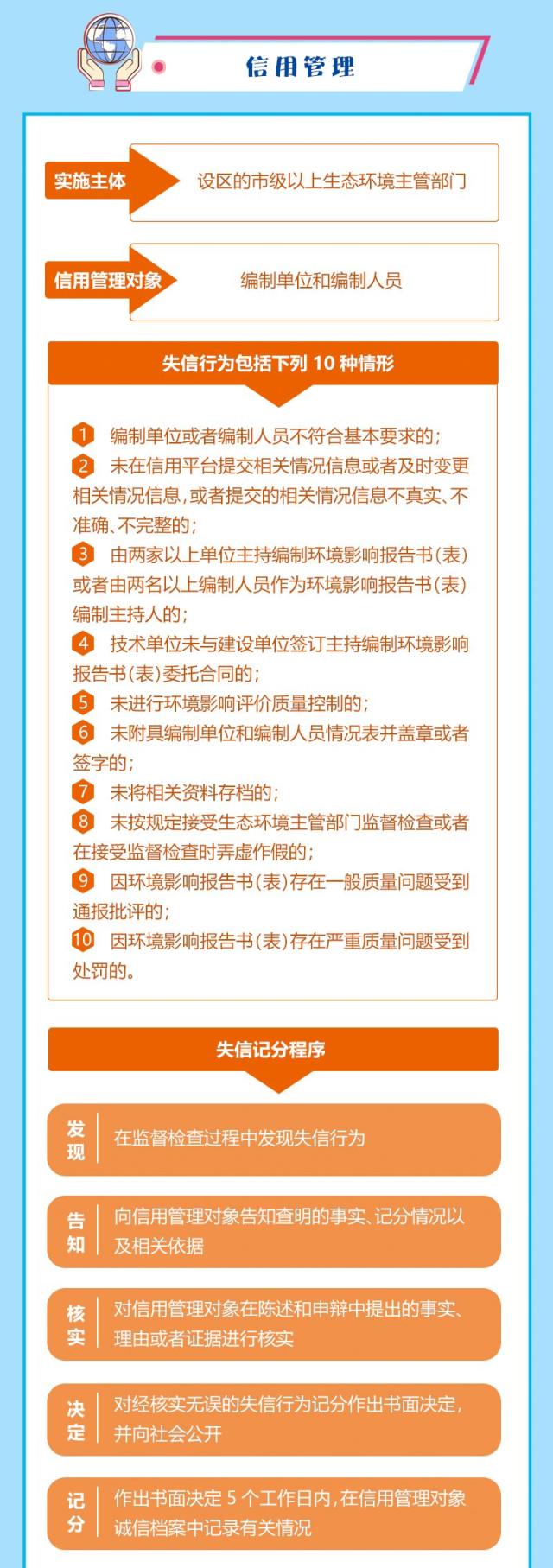 信用管理

实施主体

设区的市级以上生态环境主管部门

信用管理对象

编制单位和编制人员

失信行为包括下列 10 种情形

1 编制单位或者编制人员不符合基本要求的；
2 未在信用平台提交相关情况信息或者及时变更相关情况信息，或者提交的相关情况信息不真实、不准确、不完整的；
3 由两家以上单位主持编制环境影响报告书（表）或者由两名以上编制人员作为环境影响报告书（表）编制主持人的；
4 技术单位未与建设单位签订主持编制环境影响报告书（表）委托合同的；
5 未进行环境影响评价质量控制的；
6 未附具编制单位和编制人员情况表并盖章或者签字的；
7 未将相关资料存档的；
8 未按规定接受生态环境主管部门监督检查或者在接受监督检查时弄虚作假的；
9 因环境影响报告书（表）存在一般质量问题受到通报批评的；
10 因环境影响报告书（表）存在严重质量问题受到处罚的。

失信记分程序

发现
在监督检查过程中发现失信行为

告知
向信用管理对象告知查明的事实、记分情况以及相关依据

核实
对信用管理对象在陈述和申辩中提出的事实、理由或者证据进行核实

决定
对经核实无误的失信行为记分作出书面决定，并向社会公开

记分
作出书面决定 5 个工作日内，在信用管理对象诚信档案中记录有关情况